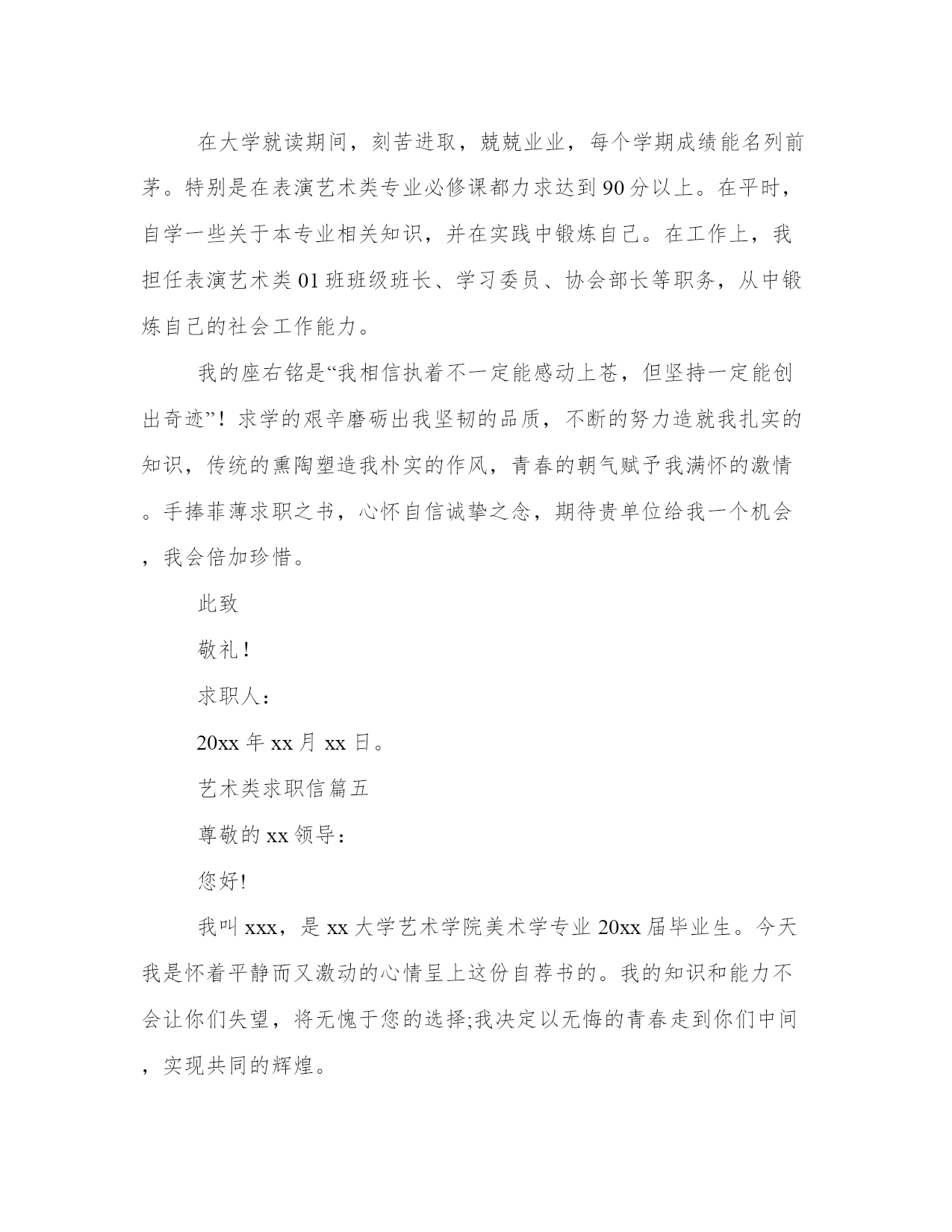 在大学就读期间，刻苦进取，兢兢业业，每个学期成绩能名列前茅。特别是在表演艺术类专业必修课都力求达到90分以上。在平时，自学一些关于本专业相关知识，并在实践中锻炼自己。在工作上，我担任表演艺术类01班班级班长、学习委员、协会部长等职务，从中锻炼自己的社会工作能力。

我的座右铭是“我相信执着不一定能感动上苍，但坚持一定能创出奇迹”！求学的艰辛磨砺出我坚韧的品质，不断的努力造就我扎实的知识，传统的熏陶塑造我朴实的作风，青春的朝气赋予我满怀的激情。手捧菲薄求职之书，心怀自信诚挚之念，期待贵单位给我一个机会，我会倍加珍惜。

此致

敬礼！

求职人：

20xx年xx月xx日。

艺术类求职信篇五

尊敬的xx领导：

您好!

我叫xxx，是xx大学艺术学院美术学专业20xx届毕业生。今天我是怀着平静而又激动的心情呈上这份自荐书的。我的知识和能力不会让你们失望，将无愧于您的选择;我决定以无悔的青春走到你们中间，实现共同的辉煌。